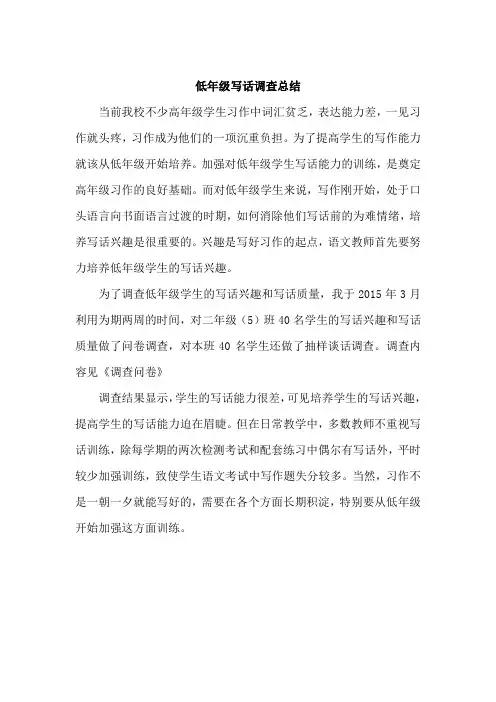 低年级写话调查总结

当前我校不少高年级学生习作中词汇贫乏，表达能力差，一见习作就头疼，习作成为他们的一项沉重负担。为了提高学生的写作能力就该从低年级开始培养。加强对低年级学生写话能力的训练，是奠定高年级习作的良好基础。而对低年级学生来说，写作刚开始，处于口头语言向书面语言过渡的时期，如何消除他们写话前的为难情绪，培养写话兴趣是很重要的。兴趣是写好习作的起点，语文教师首先要努力培养低年级学生的写话兴趣。

为了调查低年级学生的写话兴趣和写话质量，我于 2015 年 3 月利用为期两周的时间，对二年级（5）班 40 名学生的写话兴趣和写话质量做了问卷调查，对本班 40 名学生还做了抽样谈话调查。调查内容见《调查问卷》

调查结果显示，学生的写话能力很差，可见培养学生的写话兴趣，提高学生的写话能力迫在眉睫。但在日常教学中，多数教师不重视写话训练，除每学期的两次检测考试和配套练习中偶尔有写话外，平时较少加强训练，致使学生语文考试中写作题失分较多。当然，习作不是一朝一夕就能写好的，需要在各个方面长期积淀，特别要从低年级开始加强这方面训练。